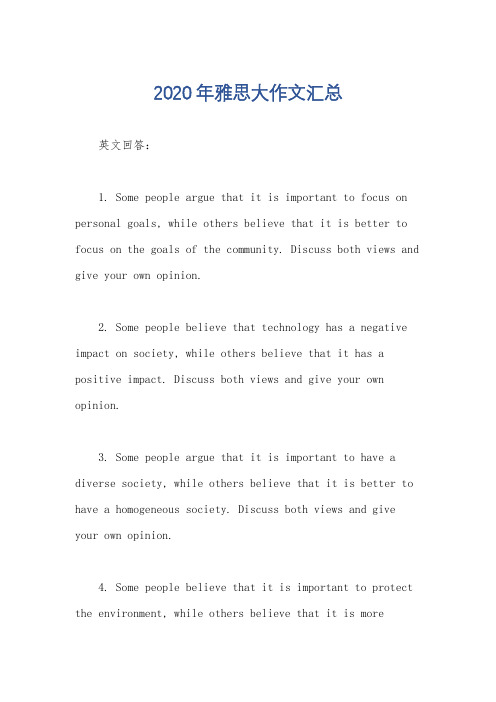 2020年雅思大作文汇总

英文回答：

1. Some people argue that it is important to focus on personal goals, while others believe that it is better to focus on the goals of the community. Discuss both views and give your own opinion.

2. Some people believe that technology has a negative impact on society, while others believe that it has a positive impact. Discuss both views and give your own opinion.

3. Some people argue that it is important to have a diverse society, while others believe that it is better to have a homogeneous society. Discuss both views and give your own opinion.

4. Some people believe that it is important to protect the environment, while others believe that it is more